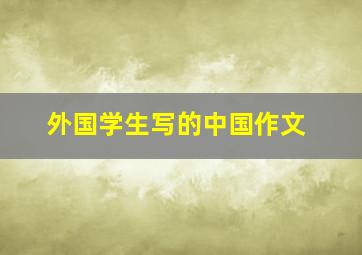 外国学生写的中国作文